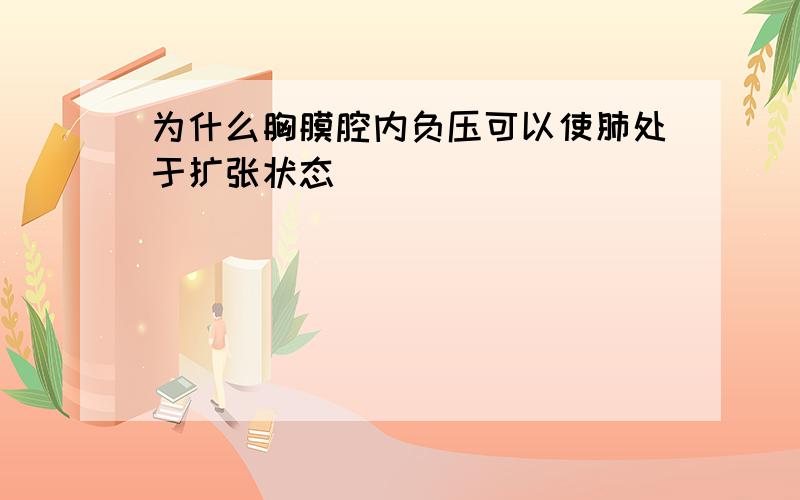 为什么胸膜腔内负压可以使肺处于扩张状态